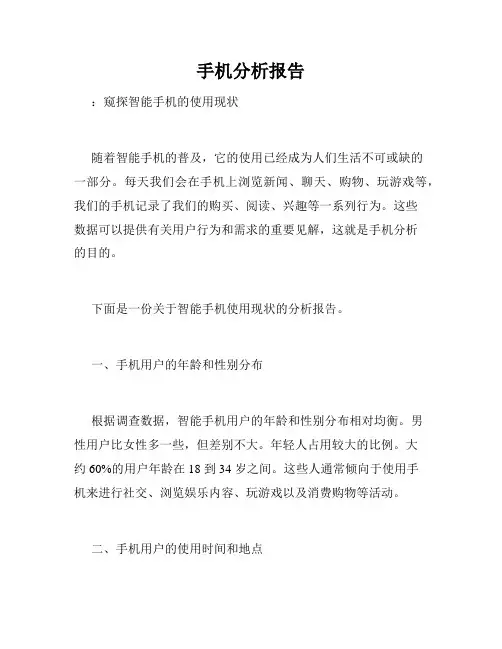 手机分析报告

：窥探智能手机的使用现状

随着智能手机的普及，它的使用已经成为人们生活不可或缺的一部分。每天我们会在手机上浏览新闻、聊天、购物、玩游戏等，我们的手机记录了我们的购买、阅读、兴趣等一系列行为。这些数据可以提供有关用户行为和需求的重要见解，这就是手机分析的目的。

下面是一份关于智能手机使用现状的分析报告。

一、手机用户的年龄和性别分布

根据调查数据，智能手机用户的年龄和性别分布相对均衡。男性用户比女性多一些，但差别不大。年轻人占用较大的比例。大约 60%的用户年龄在 18 到 34 岁之间。这些人通常倾向于使用手机来进行社交、浏览娱乐内容、玩游戏以及消费购物等活动。

二、手机用户的使用时间和地点